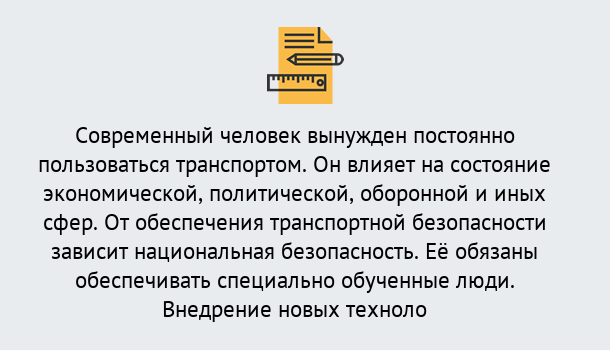 Современный человек вынужден постоянно пользоваться транспортом. Он влияет на состояние экономической, политической, оборонной и иных сфер. От обеспечения транспортной безопасности зависит национальная безопасность. Её обязаны обеспечивать специально обученные люди. Внедрение новых техноло